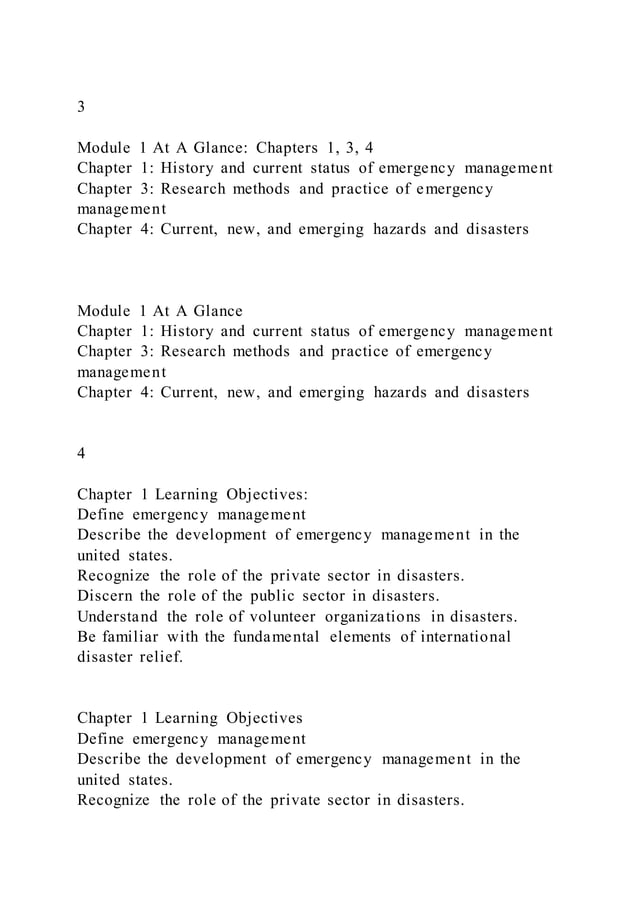 3

Module 1 At A Glance: Chapters 1, 3, 4
Chapter 1: History and current status of emergency management
Chapter 3: Research methods and practice of emergency management
Chapter 4: Current, new, and emerging hazards and disasters

Module 1 At A Glance
Chapter 1: History and current status of emergency management
Chapter 3: Research methods and practice of emergency management
Chapter 4: Current, new, and emerging hazards and disasters

4

Chapter 1 Learning Objectives:
Define emergency management
Describe the development of emergency management in the united states.
Recognize the role of the private sector in disasters.
Discern the role of the public sector in disasters.
Understand the role of volunteer organizations in disasters.
Be familiar with the fundamental elements of international disaster relief.

Chapter 1 Learning Objectives
Define emergency management
Describe the development of emergency management in the united states.
Recognize the role of the private sector in disasters.